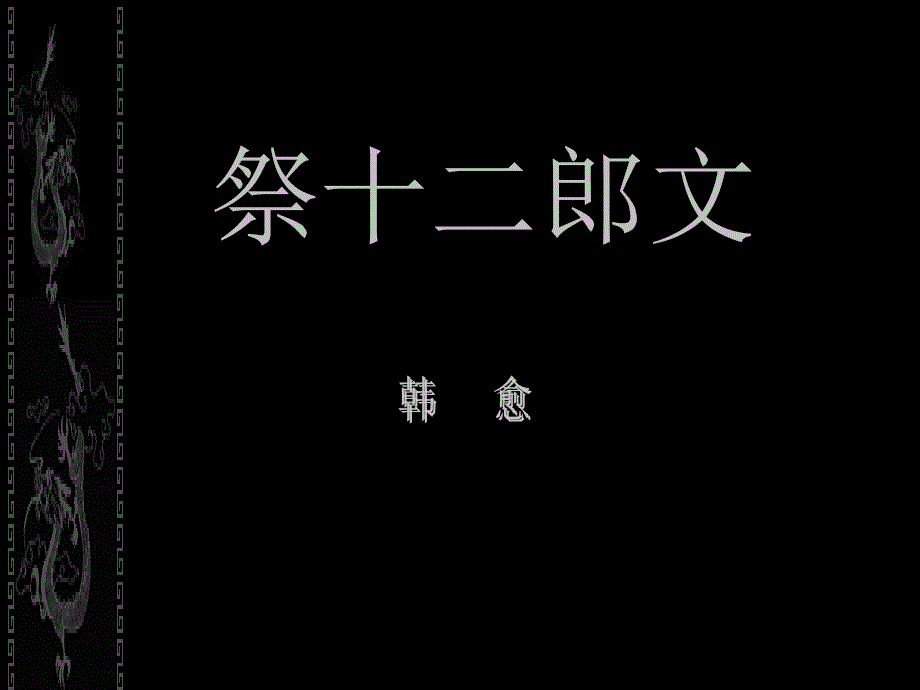 祭十二郎文

韩 愈